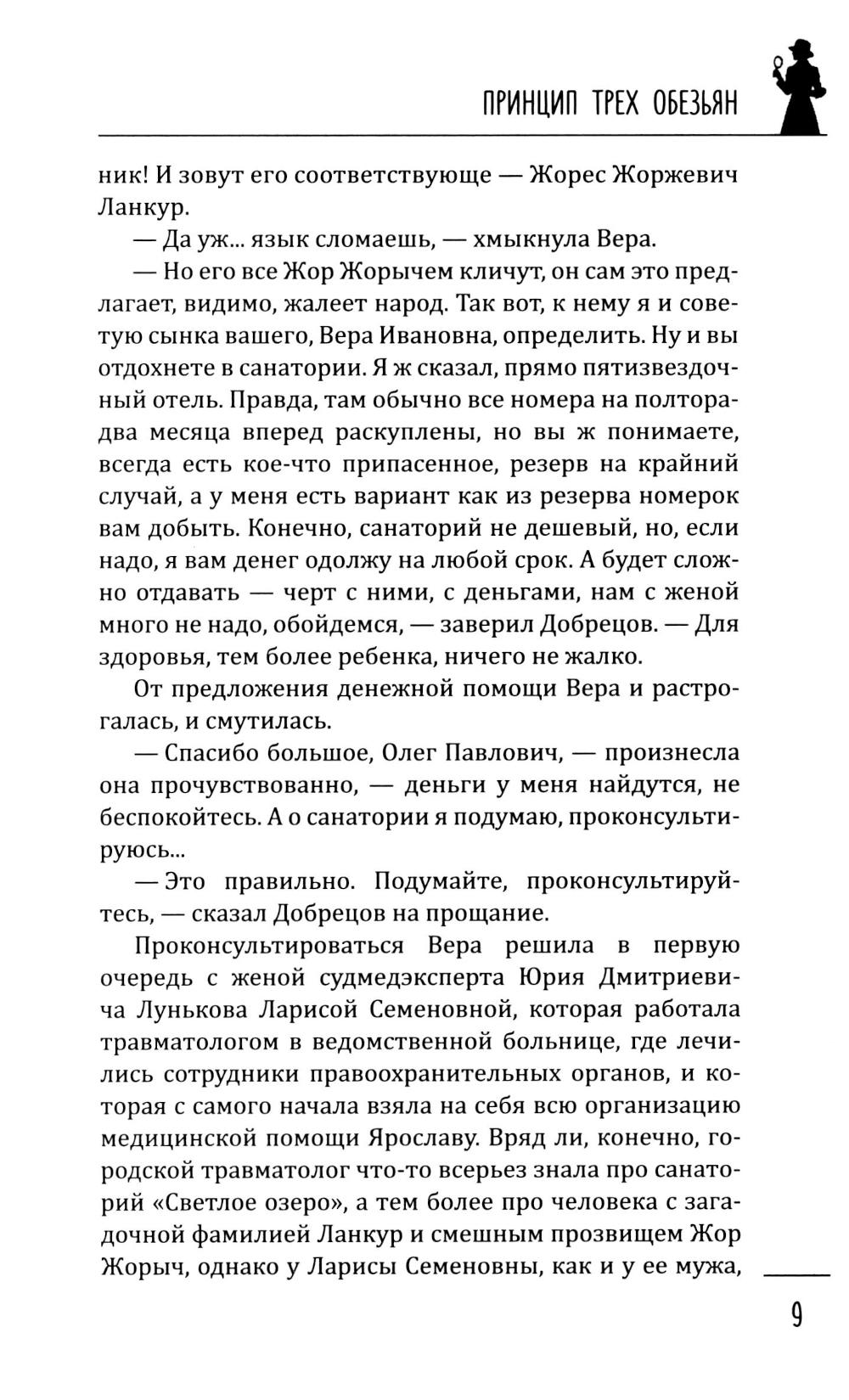 ПРИНЦИП ТРЕХ ОБЕЗЬЯН

ник! И зовут его соответствующе — Жорес Жоржевич Ланкур.

— Да уж... язык сломаешь, — хмыкнула Вера.

— Но его все Жор Жорычем кличут, он сам это предлагает, видимо, жалеет народ. Так вот, к нему я и советую сынка вашего, Вера Ивановна, определить. Ну и вы отдохнете в санатории. Я ж сказал, прямо пятизвездочный отель. Правда, там обычно все номера на полтора-два месяца вперед раскуплены, но вы ж понимаете, всегда есть кое-что припасенное, резерв на крайний случай, а у меня есть вариант как из резерва номерок вам добыть. Конечно, санаторий не дешевый, но, если надо, я вам денег одолжу на любой срок. А будет сложно отдавать — черт с ними, с деньгами, нам с женой много не надо, обойдемся, — заверил Добрецов. — Для здоровья, тем более ребенка, ничего не жалко.

От предложения денежной помощи Вера и растрогалась, и смутилась.

— Спасибо большое, Олег Павлович, — произнесла она прочувствованно, — деньги у меня найдутся, не беспокойтесь. А о санатории я подумаю, проконсультируюсь...

— Это правильно. Подумайте, проконсультируйтесь, — сказал Добрецов на прощание.

Проконсультироваться Вера решила в первую очередь с женой судмедэксперта Юрия Дмитриевича Лунькова Ларисой Семеновной, которая работала травматологом в ведомственной больнице, где лечились сотрудники правоохранительных органов, и которая с самого начала взяла на себя всю организацию медицинской помощи Ярославу. Вряд ли, конечно, городской травматолог что-то всерьез знала про санаторий «Светлое озеро», а тем более про человека с загадочной фамилией Ланкур и смешным прозвищем Жор Жорыч, однако у Ларисы Семеновны, как и у ее мужа,

9